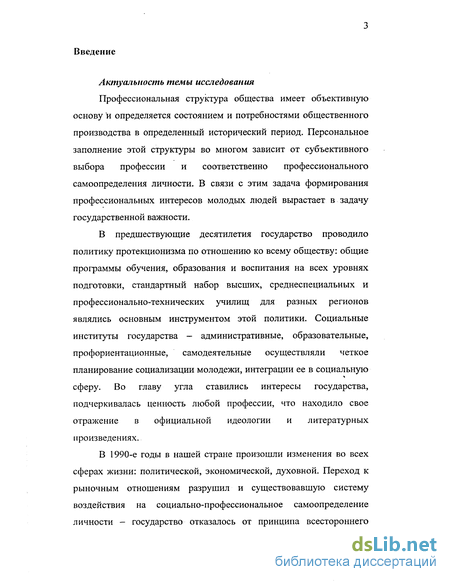 3

Введение

Актуальность темы исследования

Профессиональная структура общества имеет объективную основу и определяется состоянием и потребностями общественного производства в определенный исторический период. Персональное заполнение этой структуры во многом зависит от субъективного выбора профессии и соответственно профессионального самоопределения личности. В связи с этим задача формирования профессиональных интересов молодых людей вырастает в задачу государственной важности.

В предшествующие десятилетия государство проводило политику протекционизма по отношению ко всему обществу: общие программы обучения, образования и воспитания на всех уровнях подготовки, стандартный набор высших, среднеспециальных и профессионально-технических училищ для разных регионов являлись основным инструментом этой политики. Социальные институты государства – административные, образовательные, профориентационные, самодеятельные осуществляли четкое планирование социализации молодежи, интеграции ее в социальную сферу. Во главу угла ставились интересы государства, подчеркивалась ценность любой профессии, что находило свое отражение в официальной идеологии и литературных произведениях.

В 1990-е годы в нашей стране произошли изменения во всех сферах жизни: политической, экономической, духовной. Переход к рыночным отношениям разрушил и существовавшую систему воздействия на социально-профессиональное самоопределение личности – государство отказалось от принципа всестороннего

dsLib.net
библиотека диссертаций